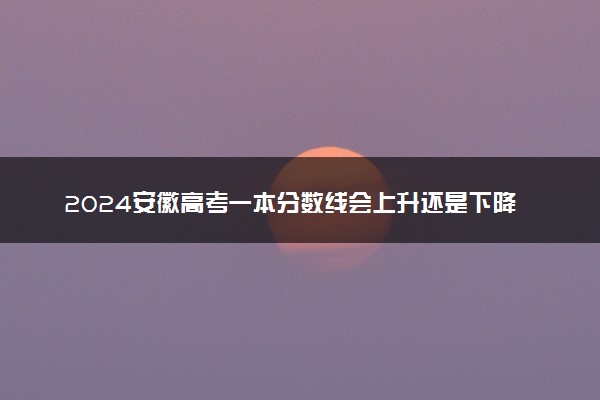 2024安徽高考一本分数线会上升还是下降